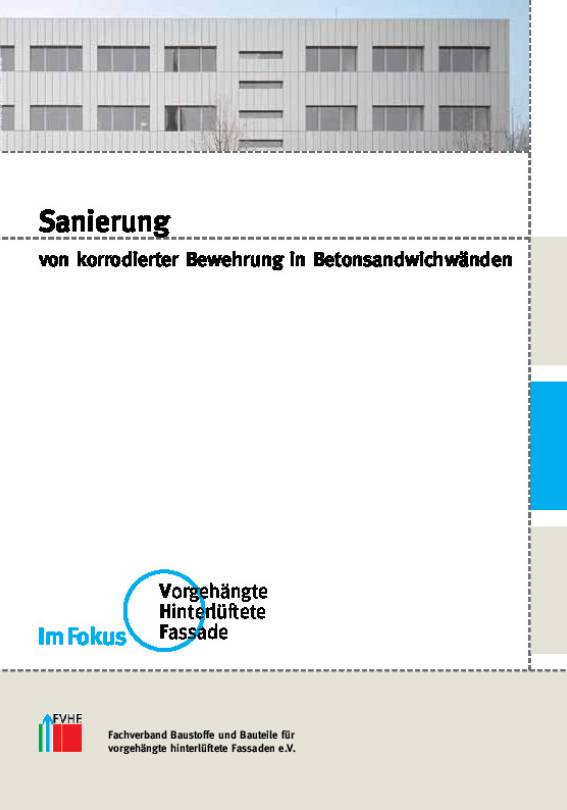 Sanierung

von korrodierter Bewehrung in Betonsandwichwänden

Im Fokus

Vorgehängte Hinterlüftete Fassade

FVHF

Fachverband Baustoffe und Bauteile für vorgehängte hinterlüftete Fassaden e.V.